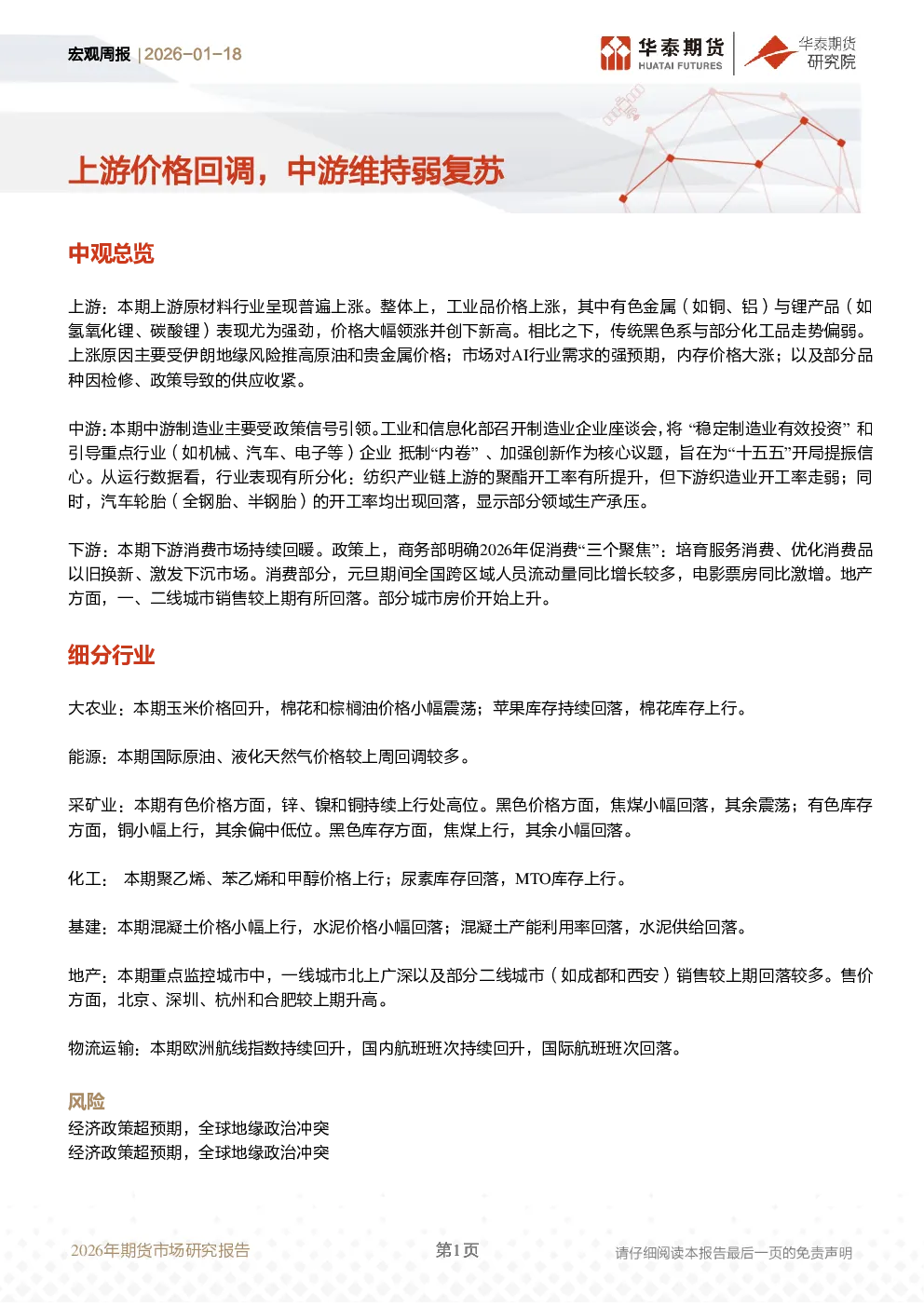 宏观周报 | 2026-01-18

华泰期货 HUATAI FUTURES

华泰期货 研究院

上游价格回调，中游维持弱复苏

中观总览

上游：本期上游原材料行业呈现普遍上涨。整体上，工业品价格上涨，其中有色金属（如铜、铝）与锂产品（如氢氧化锂、碳酸锂）表现尤为强劲，价格大幅领涨并创下新高。相比之下，传统黑色系与部分化工品走势偏弱。上涨原因主要受伊朗地缘风险推高原油和贵金属价格；市场对AI行业需求的强预期，内存价格大涨；以及部分品种因检修、政策导致的供应收紧。

中游：本期中游制造业主要受政策信号引领。工业和信息化部召开制造业企业座谈会，将 “稳定制造业有效投资” 和引导重点行业（如机械、汽车、电子等）企业 抵制“内卷” 、加强创新作为核心议题，旨在为“十五五”开局提振信心。从运行数据看，行业表现有所分化：纺织产业链上游的聚酯开工率有所提升，但下游织造业开工率走弱；同时，汽车轮胎（全钢胎、半钢胎）的开工率均出现回落，显示部分领域生产承压。

下游：本期下游消费市场持续回暖。政策上，商务部明确2026年促消费“三个聚焦”：培育服务消费、优化消费品以旧换新、激发下沉市场。消费部分，元旦期间全国跨区域人员流动量同比增长较多，电影票房同比激增。地产方面，一、二线城市销售较上期有所回落。部分城市房价开始上升。

细分行业

大农业：本期玉米价格回升，棉花和棕榈油价格小幅震荡；苹果库存持续回落，棉花库存上行。

能源：本期国际原油、液化天然气价格较上周回调较多。

采矿业：本期有色价格方面，锌、镍和铜持续上行处高位。黑色价格方面，焦煤小幅回落，其余震荡；有色库存方面，铜小幅上行，其余偏中低位。黑色库存方面，焦煤上行，其余小幅回落。

化工： 本期聚乙烯、苯乙烯和甲醇价格上行；尿素库存回落，MTO库存上行。

基建：本期混凝土价格小幅上行，水泥价格小幅回落；混凝土产能利用率回落，水泥供给回落。

地产：本期重点监控城市中，一线城市北上广深以及部分二线城市（如成都和西安）销售较上期回落较多。售价方面，北京、深圳、杭州和合肥较上期升高。

物流运输：本期欧洲航线指数持续回升，国内航班班次持续回升，国际航班班次回落。

风险

经济政策超预期，全球地缘政治冲突
经济政策超预期，全球地缘政治冲突

2026年期货市场研究报告 第1页 请仔细阅读本报告最后一页的免责声明